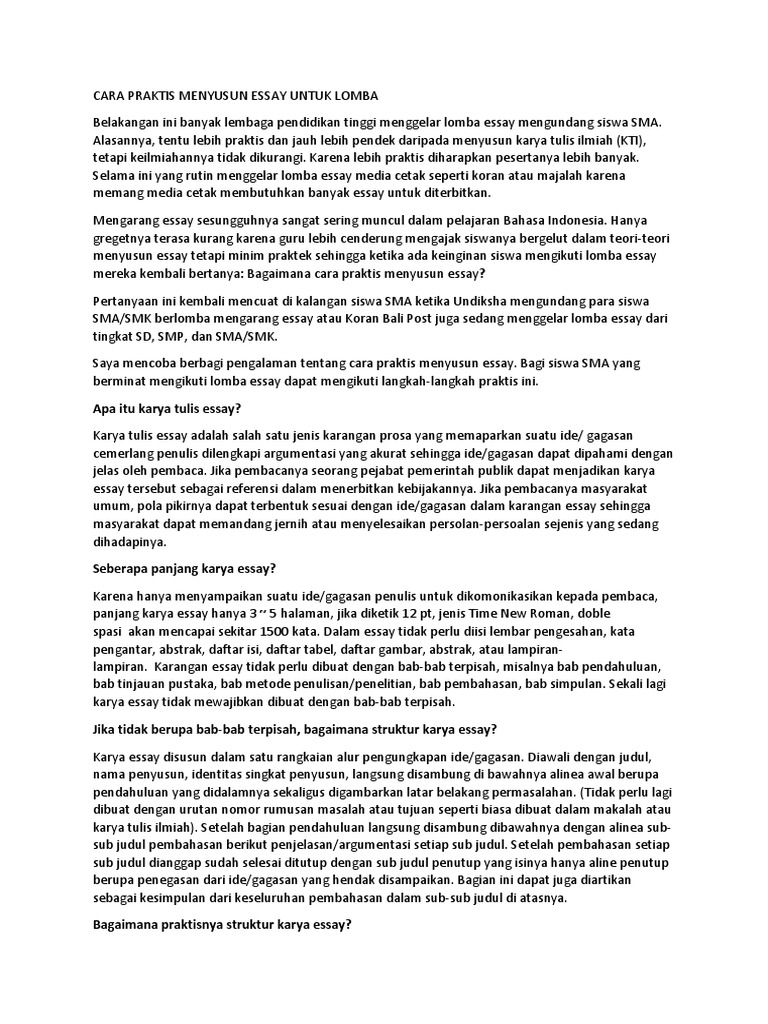 CARA PRAKTIS MENYUSUN ESSAY UNTUK LOMBA

Belakangan ini banyak lembaga pendidikan tinggi menggelar lomba essay mengundang siswa SMA. Alasannya, tentu lebih praktis dan jauh lebih pendek daripada menyusun karya tulis ilmiah (KTI), tetapi keilmiahannya tidak dikurangi. Karena lebih praktis diharapkan pesertanya lebih banyak. Selama ini yang rutin menggelar lomba essay media cetak seperti koran atau majalah karena memang media cetak membutuhkan banyak essay untuk diterbitkan.

Mengarang essay sesungguhnya sangat sering muncul dalam pelajaran Bahasa Indonesia. Hanya gregetnya terasa kurang karena guru lebih cenderung mengajak siswanya bergelut dalam teori-teori menyusun essay tetapi minim praktek sehingga ketika ada keinginan siswa mengikuti lomba essay mereka kembali bertanya: Bagaimana cara praktis menyusun essay?

Pertanyaan ini kembali mencuat di kalangan siswa SMA ketika Undiksha mengundang para siswa SMA/SMK berlomba mengarang essay atau Koran Bali Post juga sedang menggelar lomba essay dari tingkat SD, SMP, dan SMA/SMK.

Saya mencoba berbagi pengalaman tentang cara praktis menyusun essay. Bagi siswa SMA yang berminat mengikuti lomba essay dapat mengikuti langkah-langkah praktis ini.

Apa itu karya tulis essay?

Karya tulis essay adalah salah satu jenis karangan prosa yang memaparkan suatu ide/ gagasan cemerlang penulis dilengkapi argumentasi yang akurat sehingga ide/gagasan dapat dipahami dengan jelas oleh pembaca. Jika pembacanya seorang pejabat pemerintah publik dapat menjadikan karya essay tersebut sebagai referensi dalam menerbitkan kebijakannya. Jika pembacanya masyarakat umum, pola pikirnya dapat terbentuk sesuai dengan ide/gagasan dalam karangan essay sehingga masyarakat dapat memandang jernih atau menyelesaikan persolan-persoalan sejenis yang sedang dihadapinya.

Seberapa panjang karya essay?

Karena hanya menyampaikan suatu ide/gagasan penulis untuk dikomonikasikan kepada pembaca, panjang karya essay hanya 3 ~ 5 halaman, jika diketik 12 pt, jenis Time New Roman, doble spasi akan mencapai sekitar 1500 kata. Dalam essay tidak perlu diisi lembar pengesahan, kata pengantar, abstrak, daftar isi, daftar tabel, daftar gambar, abstrak, atau lampiran-lampiran. Karangan essay tidak perlu dibuat dengan bab-bab terpisah, misalnya bab pendahuluan, bab tinjauan pustaka, bab metode penulisan/penelitian, bab pembahasan, bab simpulan. Sekali lagi karya essay tidak mewajibkan dibuat dengan bab-bab terpisah.

Jika tidak berupa bab-bab terpisah, bagaimana struktur karya essay?

Karya essay disusun dalam satu rangkaian alur pengungkapan ide/gagasan. Diawali dengan judul, nama penyusun, identitas singkat penyusun, langsung disambung di bawahnya alinea awal berupa pendahuluan yang didalamnya sekaligus digambarkan latar belakang permasalahan. (Tidak perlu lagi dibuat dengan urutan nomor rumusan masalah atau tujuan seperti biasa dibuat dalam makalah atau karya tulis ilmiah). Setelah bagian pendahuluan langsung disambung dibawahnya dengan alinea sub-sub judul pembahasan berikut penjelasan/argumentasi setiap sub judul. Setelah pembahasan setiap sub judul dianggap sudah selesai ditutup dengan sub judul penutup yang isinya hanya aline penutup berupa penegasan dari ide/gagasan yang hendak disampaikan. Bagian ini dapat juga diartikan sebagai kesimpulan dari keseluruhan pembahasan dalam sub-sub judul di atasnya.

Bagaimana praktisnya struktur karya essay?